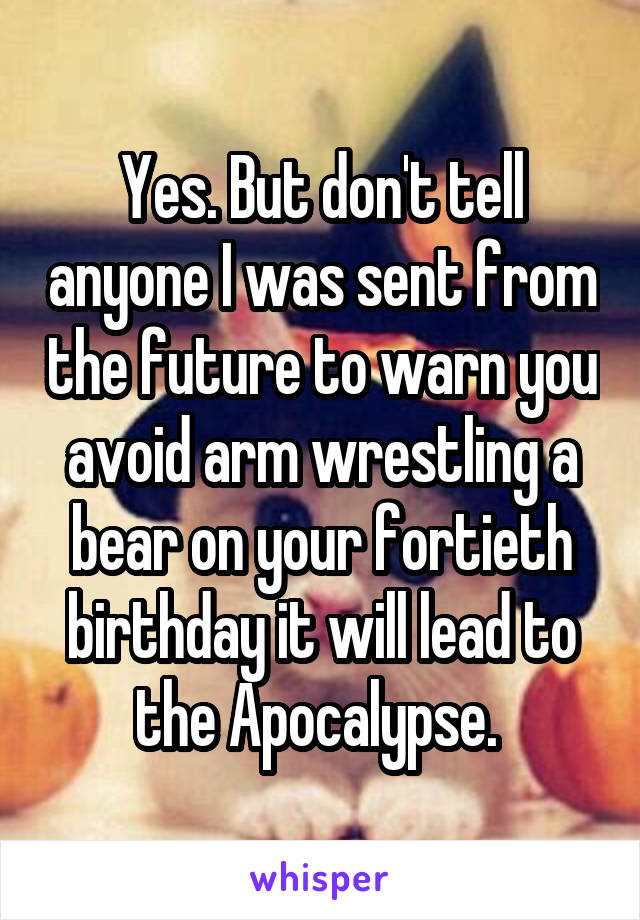 Yes. But don't tell anyone I was sent from the future to warn you avoid arm wrestling a bear on your fortieth birthday it will lead to the Apocalypse.

whisper